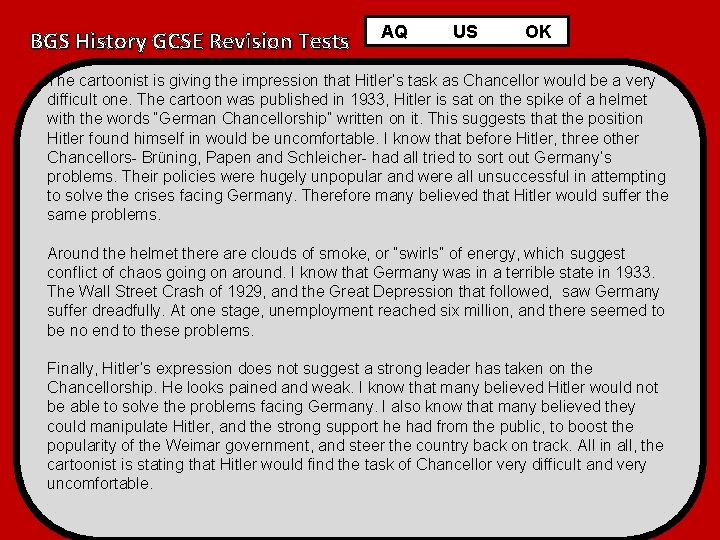 BGS History GCSE Revision Tests

AQ US OK

The cartoonist is giving the impression that Hitler's task as Chancellor would be a very difficult one. The cartoon was published in 1933, Hitler is sat on the spike of a helmet with the words "German Chancellorship" written on it. This suggests that the position Hitler found himself in would be uncomfortable. I know that before Hitler, three other Chancellors- Brüning, Papen and Schleicher- had all tried to sort out Germany's problems. Their policies were hugely unpopular and were all unsuccessful in attempting to solve the crises facing Germany. Therefore many believed that Hitler would suffer the same problems.

Around the helmet there are clouds of smoke, or "swirls" of energy, which suggest conflict of chaos going on around. I know that Germany was in a terrible state in 1933. The Wall Street Crash of 1929, and the Great Depression that followed, saw Germany suffer dreadfully. At one stage, unemployment reached six million, and there seemed to be no end to these problems.

Finally, Hitler's expression does not suggest a strong leader has taken on the Chancellorship. He looks pained and weak. I know that many believed Hitler would not be able to solve the problems facing Germany. I also know that many believed they could manipulate Hitler, and the strong support he had from the public, to boost the popularity of the Weimar government, and steer the country back on track. All in all, the cartoonist is stating that Hitler would find the task of Chancellor very difficult and very uncomfortable.